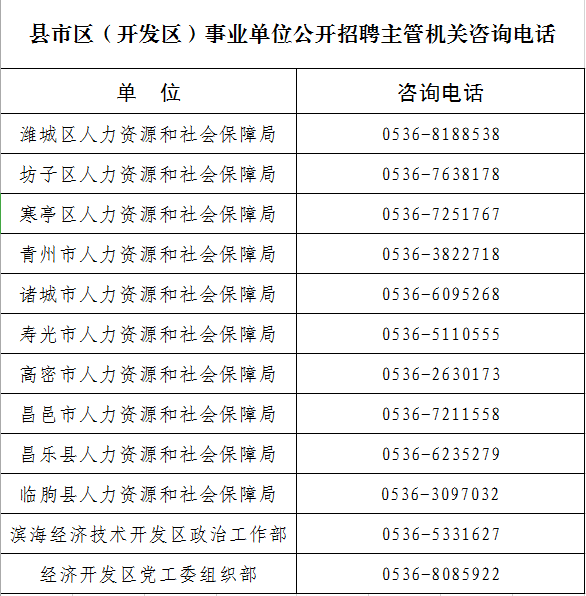 县市区（开发区）事业单位公开招聘主管机关咨询电话

| 单　位 | 咨询电话 |
|---|---|
| 潍城区人力资源和社会保障局 | 0536-8188538 |
| 坊子区人力资源和社会保障局 | 0536-7638178 |
| 寒亭区人力资源和社会保障局 | 0536-7251767 |
| 青州市人力资源和社会保障局 | 0536-3822718 |
| 诸城市人力资源和社会保障局 | 0536-6095268 |
| 寿光市人力资源和社会保障局 | 0536-5110555 |
| 高密市人力资源和社会保障局 | 0536-2630173 |
| 昌邑市人力资源和社会保障局 | 0536-7211558 |
| 昌乐县人力资源和社会保障局 | 0536-6235279 |
| 临朐县人力资源和社会保障局 | 0536-3097032 |
| 滨海经济技术开发区政治工作部 | 0536-5331627 |
| 经济开发区党工委组织部 | 0536-8085922 |